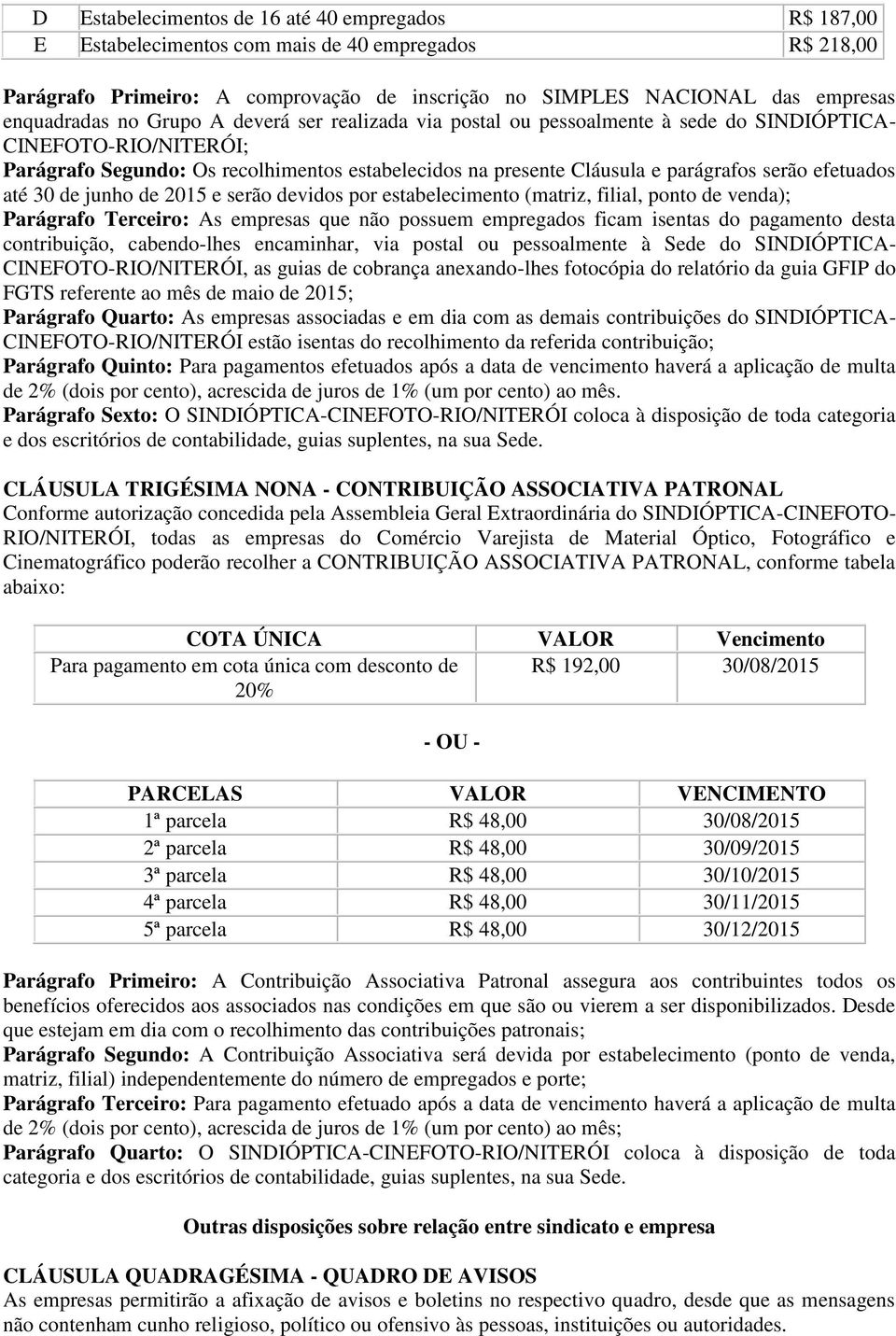 | D | Estabelecimentos de 16 até 40 empregados | R$ 187,00 |
|---|---|---|
| E | Estabelecimentos com mais de 40 empregados | R$ 218,00 |

Parágrafo Primeiro: A comprovação de inscrição no SIMPLES NACIONAL das empresas enquadradas no Grupo A deverá ser realizada via postal ou pessoalmente à sede do SINDIÓPTICA-CINEFOTO-RIO/NITERÓI;
Parágrafo Segundo: Os recolhimentos estabelecidos na presente Cláusula e parágrafos serão efetuados até 30 de junho de 2015 e serão devidos por estabelecimento (matriz, filial, ponto de venda);
Parágrafo Terceiro: As empresas que não possuem empregados ficam isentas do pagamento desta contribuição, cabendo-lhes encaminhar, via postal ou pessoalmente à Sede do SINDIÓPTICA-CINEFOTO-RIO/NITERÓI, as guias de cobrança anexando-lhes fotocópia do relatório da guia GFIP do FGTS referente ao mês de maio de 2015;
Parágrafo Quarto: As empresas associadas e em dia com as demais contribuições do SINDIÓPTICA-CINEFOTO-RIO/NITERÓI estão isentas do recolhimento da referida contribuição;
Parágrafo Quinto: Para pagamentos efetuados após a data de vencimento haverá a aplicação de multa de 2% (dois por cento), acrescida de juros de 1% (um por cento) ao mês.
Parágrafo Sexto: O SINDIÓPTICA-CINEFOTO-RIO/NITERÓI coloca à disposição de toda categoria e dos escritórios de contabilidade, guias suplentes, na sua Sede.

CLÁUSULA TRIGÉSIMA NONA - CONTRIBUIÇÃO ASSOCIATIVA PATRONAL
Conforme autorização concedida pela Assembleia Geral Extraordinária do SINDIÓPTICA-CINEFOTO-RIO/NITERÓI, todas as empresas do Comércio Varejista de Material Óptico, Fotográfico e Cinematográfico poderão recolher a CONTRIBUIÇÃO ASSOCIATIVA PATRONAL, conforme tabela abaixo:

| COTA ÚNICA | VALOR | Vencimento |
|---|---|---|
| Para pagamento em cota única com desconto de 20% | R$ 192,00 | 30/08/2015 |

- OU -

| PARCELAS | VALOR | VENCIMENTO |
|---|---|---|
| 1ª parcela | R$ 48,00 | 30/08/2015 |
| 2ª parcela | R$ 48,00 | 30/09/2015 |
| 3ª parcela | R$ 48,00 | 30/10/2015 |
| 4ª parcela | R$ 48,00 | 30/11/2015 |
| 5ª parcela | R$ 48,00 | 30/12/2015 |

Parágrafo Primeiro: A Contribuição Associativa Patronal assegura aos contribuintes todos os benefícios oferecidos aos associados nas condições em que são ou vierem a ser disponibilizados. Desde que estejam em dia com o recolhimento das contribuições patronais;
Parágrafo Segundo: A Contribuição Associativa será devida por estabelecimento (ponto de venda, matriz, filial) independentemente do número de empregados e porte;
Parágrafo Terceiro: Para pagamento efetuado após a data de vencimento haverá a aplicação de multa de 2% (dois por cento), acrescida de juros de 1% (um por cento) ao mês;
Parágrafo Quarto: O SINDIÓPTICA-CINEFOTO-RIO/NITERÓI coloca à disposição de toda categoria e dos escritórios de contabilidade, guias suplentes, na sua Sede.

Outras disposições sobre relação entre sindicato e empresa

CLÁUSULA QUADRAGÉSIMA - QUADRO DE AVISOS
As empresas permitirão a afixação de avisos e boletins no respectivo quadro, desde que as mensagens não contenham cunho religioso, político ou ofensivo às pessoas, instituições ou autoridades.